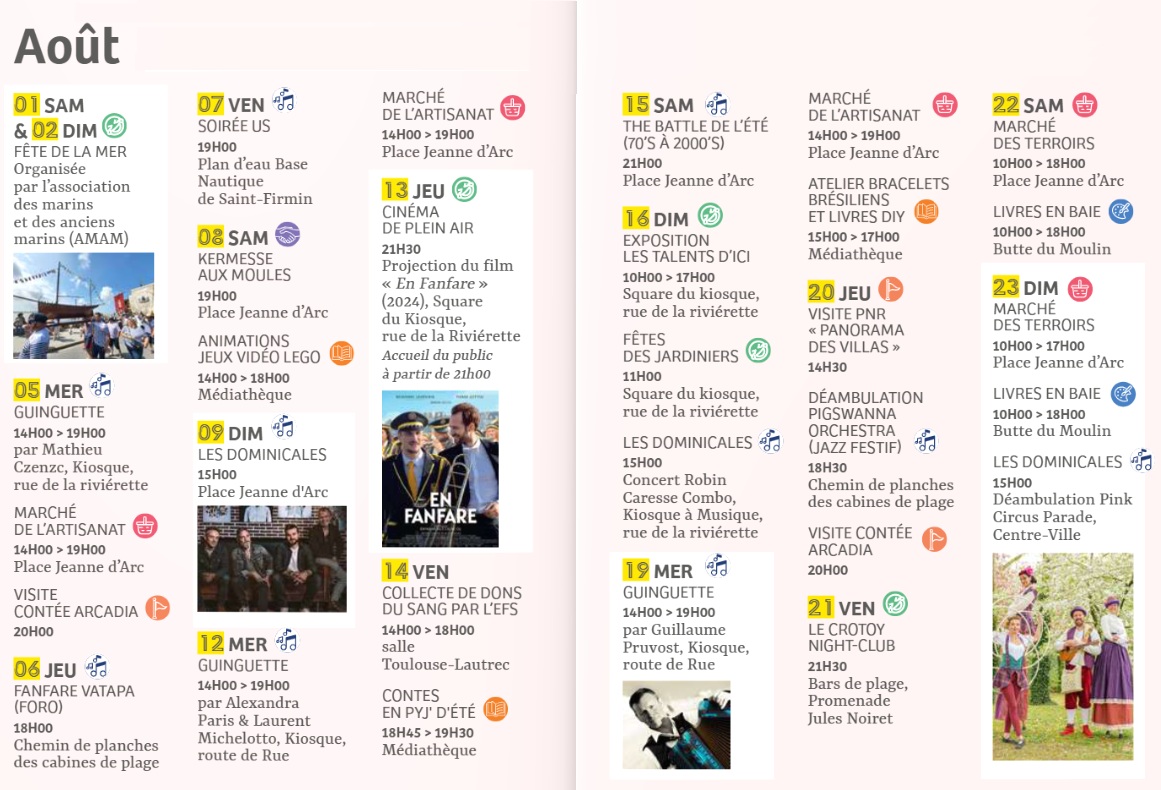 Août

01 SAM
& 02 DIM
FÊTE DE LA MER
Organisée par l'association des marins et des anciens marins (AMAM)

05 MER
GUINGUETTE
14H00 > 19H00
par Mathieu Czenzc, Kiosque, rue de la riviérette

MARCHÉ DE L'ARTISANAT
14H00 > 19H00
Place Jeanne d'Arc

VISITE CONTÉE ARCADIA
20H00

06 JEU
FANFARE VATAPA (FORO)
18H00
Chemin de planches des cabines de plage

07 VEN
SOIRÉE US
19H00
Plan d'eau Base Nautique de Saint-Firmin

08 SAM
KERMESSE AUX MOULES
19H00
Place Jeanne d'Arc

ANIMATIONS JEUX VIDÉO LEGO
14H00 > 18H00
Médiathèque

09 DIM
LES DOMINICALES
15H00
Place Jeanne d'Arc

12 MER
GUINGUETTE
14H00 > 19H00
par Alexandra Paris & Laurent Michelotto, Kiosque, route de Rue

MARCHÉ DE L'ARTISANAT
14H00 > 19H00
Place Jeanne d'Arc

13 JEU
CINÉMA DE PLEIN AIR
21H30
Projection du film « En Fanfare » (2024), Square du Kiosque, rue de la Riviérette
Accueil du public à partir de 21h00

EN FANFARE

14 VEN
COLLECTE DE DONS DU SANG PAR L'EFS
14H00 > 18H00
salle Toulouse-Lautrec

CONTES EN PYJ' D'ÉTÉ
18H45 > 19H30
Médiathèque

15 SAM
THE BATTLE DE L'ÉTÉ (70'S À 2000'S)
21H00
Place Jeanne d'Arc

16 DIM
EXPOSITION LES TALENTS D'ICI
10H00 > 17H00
Square du kiosque, rue de la riviérette

FÊTES DES JARDINIERS
11H00
Square du kiosque, rue de la riviérette

LES DOMINICALES
15H00
Concert Robin Caresse Combo, Kiosque à Musique, rue de la riviérette

19 MER
GUINGUETTE
14H00 > 19H00
par Guillaume Pruvost, Kiosque, route de Rue

MARCHÉ DE L'ARTISANAT
14H00 > 19H00
Place Jeanne d'Arc

ATELIER BRACELETS BRÉSILIENS ET LIVRES DIY
15H00 > 17H00
Médiathèque

20 JEU
VISITE PNR « PANORAMA DES VILLAS »
14H30

DÉAMBULATION PIGSWANNA ORCHESTRA (JAZZ FESTIF)
18H30
Chemin de planches des cabines de plage

VISITE CONTÉE ARCADIA
20H00

21 VEN
LE CROTOY NIGHT-CLUB
21H30
Bars de plage, Promenade Jules Noiret

22 SAM
MARCHÉ DES TERROIRS
10H00 > 18H00
Place Jeanne d'Arc

LIVRES EN BAIE
10H00 > 18H00
Butte du Moulin

23 DIM
MARCHÉ DES TERROIRS
10H00 > 17H00
Place Jeanne d'Arc

LIVRES EN BAIE
10H00 > 18H00
Butte du Moulin

LES DOMINICALES
15H00
Déambulation Pink Circus Parade, Centre-Ville